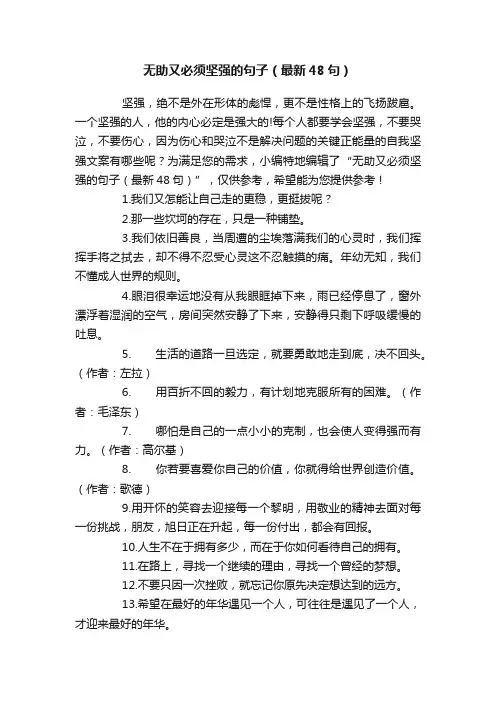 无助又必须坚强的句子（最新48句）

坚强，绝不是外在形体的彪悍，更不是性格上的飞扬跋扈。一个坚强的人，他的内心必定是强大的!每个人都要学会坚强，不要哭泣，不要伤心，因为伤心和哭泣不是解决问题的关键正能量的自我坚强文案有哪些呢？为满足您的需求，小编特地编辑了“无助又必须坚强的句子（最新48句）”，仅供参考，希望能为您提供参考！

1.我们又怎能让自己走的更稳，更挺拔呢？

2.那一些坎坷的存在，只是一种铺垫。

3.我们依旧善良，当周遭的尘埃落满我们的心灵时，我们挥挥手将之拭去，却不得不忍受心灵这不忍触摸的痛。年幼无知，我们不懂成人世界的规则。

4.眼泪很幸运地没有从我眼眶掉下来，雨已经停息了，窗外漂浮着湿润的空气，房间突然安静了下来，安静得只剩下呼吸缓慢的吐息。

5. 生活的道路一旦选定，就要勇敢地走到底，决不回头。（作者：左拉）

6. 用百折不回的毅力，有计划地克服所有的困难。（作者：毛泽东）

7. 哪怕是自己的一点小小的克制，也会使人变得强而有力。（作者：高尔基）

8. 你若要喜爱你自己的价值，你就得给世界创造价值。（作者：歌德）

9.用开怀的笑容去迎接每一个黎明，用敬业的精神去面对每一份挑战，朋友，旭日正在升起，每一份付出，都会有回报。

10.人生不在于拥有多少，而在于你如何看待自己的拥有。

11.在路上，寻找一个继续的理由，寻找一个曾经的梦想。

12.不要只因一次挫败，就忘记你原先决定想达到的远方。

13.希望在最好的年华遇见一个人，可往往是遇见了一个人，才迎来最好的年华。